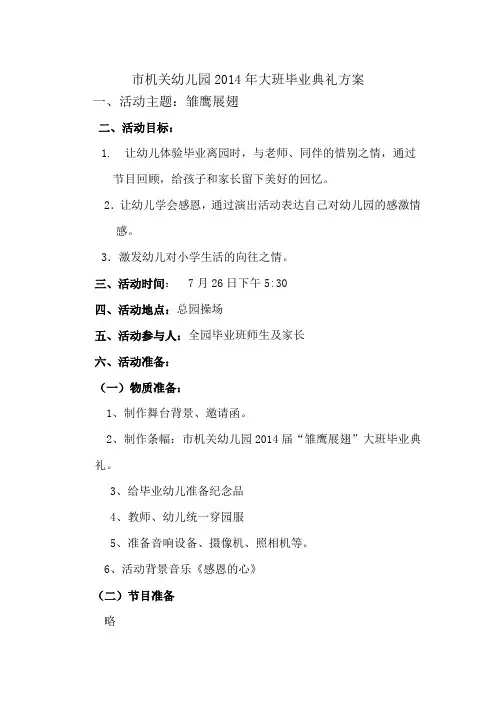 市机关幼儿园2014年大班毕业典礼方案

一、活动主题：雏鹰展翅

二、活动目标：

1. 让幼儿体验毕业离园时，与老师、同伴的惜别之情，通过节目回顾，给孩子和家长留下美好的回忆。

2. 让幼儿学会感恩，通过演出活动表达自己对幼儿园的感激情感。

3. 激发幼儿对小学生活的向往之情。

三、活动时间： 7月26日下午5:30

四、活动地点：总园操场

五、活动参与人：全园毕业班师生及家长

六、活动准备：

（一）物质准备：

1、制作舞台背景、邀请函。

2、制作条幅：市机关幼儿园2014届“雏鹰展翅”大班毕业典礼。

3、给毕业幼儿准备纪念品

4、教师、幼儿统一穿园服

5、准备音响设备、摄像机、照相机等。

6、活动背景音乐《感恩的心》

（二）节目准备

略